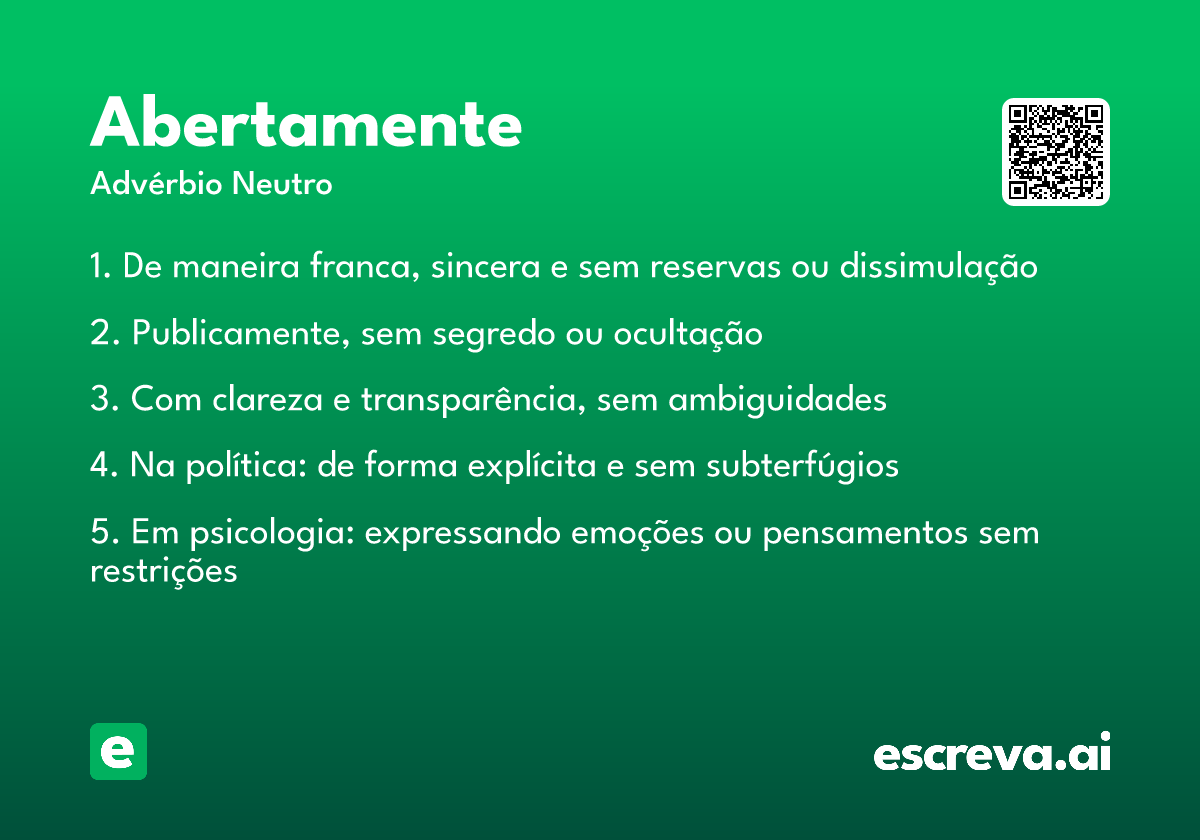 Abertamente
Advérbio Neutro

1. De maneira franca, sincera e sem reservas ou dissimulação

2. Publicamente, sem segredo ou ocultação

3. Com clareza e transparência, sem ambiguidades

4. Na política: de forma explícita e sem subterfúgios

5. Em psicologia: expressando emoções ou pensamentos sem restrições

e

escreva.ai